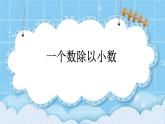 一个数除以小数